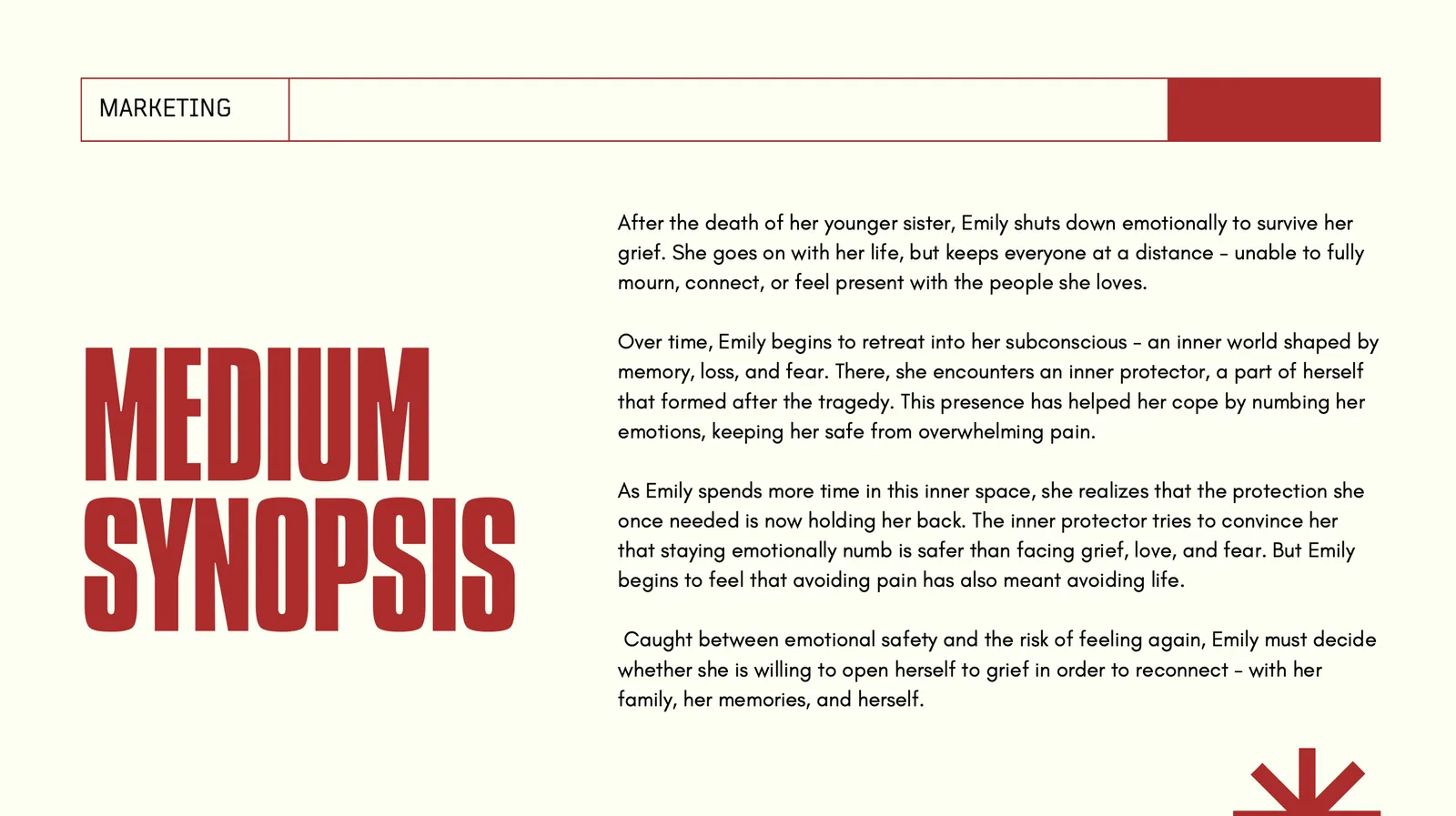 MARKETING

MEDIUM SYNOPSIS

After the death of her younger sister, Emily shuts down emotionally to survive her grief. She goes on with her life, but keeps everyone at a distance – unable to fully mourn, connect, or feel present with the people she loves.

Over time, Emily begins to retreat into her subconscious – an inner world shaped by memory, loss, and fear. There, she encounters an inner protector, a part of herself that formed after the tragedy. This presence has helped her cope by numbing her emotions, keeping her safe from overwhelming pain.

As Emily spends more time in this inner space, she realizes that the protection she once needed is now holding her back. The inner protector tries to convince her that staying emotionally numb is safer than facing grief, love, and fear. But Emily begins to feel that avoiding pain has also meant avoiding life.

Caught between emotional safety and the risk of feeling again, Emily must decide whether she is willing to open herself to grief in order to reconnect – with her family, her memories, and herself.